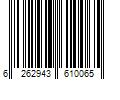 6 262943 610065